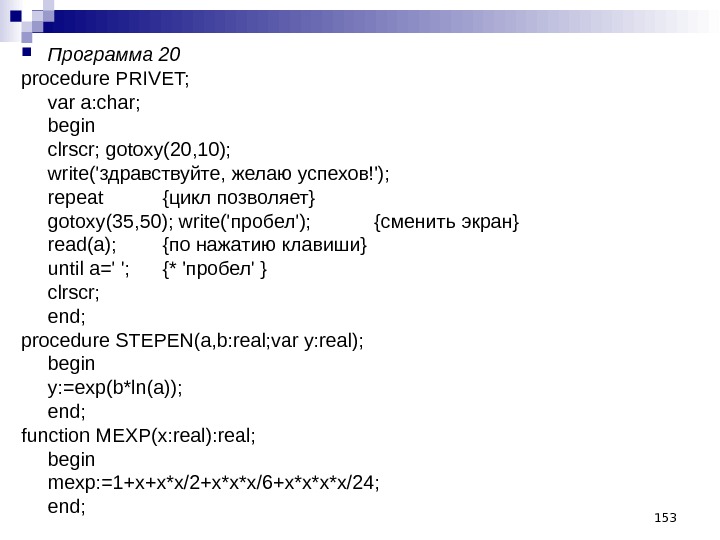 Программа 20
procedure PRIVET;
var a:char;
begin
clrscr; gotoxy(20,10);
write('здравствуйте, желаю успехов!');
repeat {цикл позволяет}
gotoxy(35,50); write('пробел'); {сменить экран}
read(a); {по нажатию клавиши}
until a=' '; {* 'пробел' }
clrscr;
end;
procedure STEPEN(a,b:real;var y:real);
begin
y:=exp(b*ln(a));
end;
function MEXP(x:real):real;
begin
mexp:=1+x+x*x/2+x*x*x/6+x*x*x*x/24;
end;

153